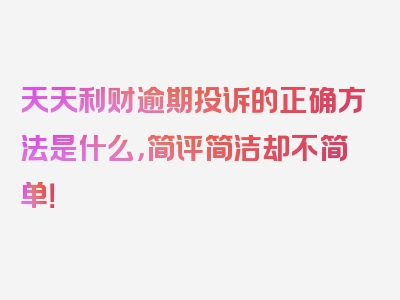 天天利财逾期投诉的正确方法是什么，简评简洁却不简单！